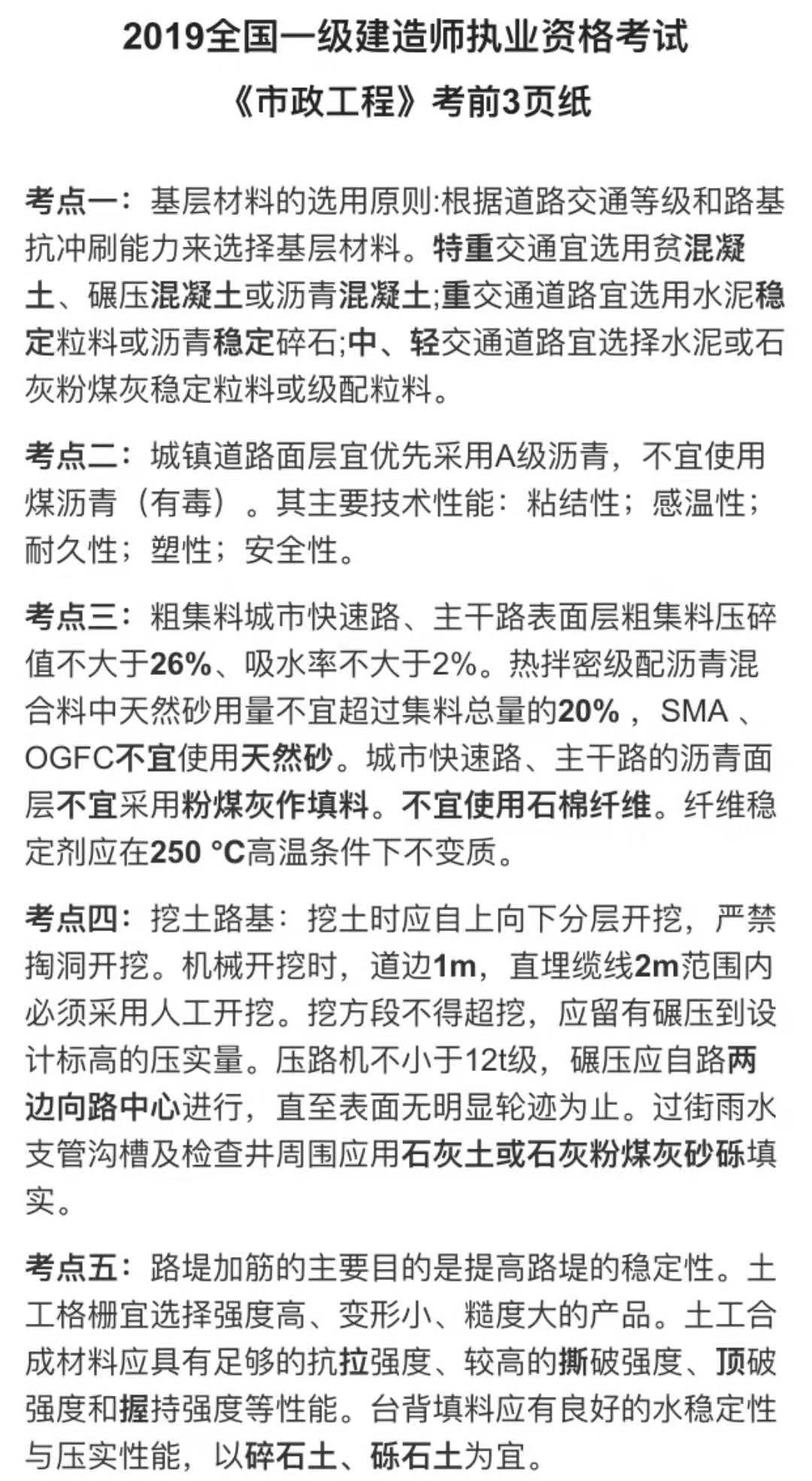 2019全国一级建造师执业资格考试
《市政工程》考前3页纸

考点一：基层材料的选用原则:根据道路交通等级和路基抗冲刷能力来选择基层材料。特重交通宜选用贫混凝土、碾压混凝土或沥青混凝土;重交通道路宜选用水泥稳定粒料或沥青稳定碎石;中、轻交通道路宜选择水泥或石灰粉煤灰稳定粒料或级配粒料。

考点二：城镇道路面层宜优先采用A级沥青，不宜使用煤沥青（有毒）。其主要技术性能：粘结性；感温性；耐久性；塑性；安全性。

考点三：粗集料城市快速路、主干路表面层粗集料压碎值不大于26%、吸水率不大于2%。热拌密级配沥青混合料中天然砂用量不宜超过集料总量的20%，SMA、OGFC不宜使用天然砂。城市快速路、主干路的沥青面层不宜采用粉煤灰作填料。不宜使用石棉纤维。纤维稳定剂应在250 °C高温条件下不变质。

考点四：挖土路基：挖土时应自上向下分层开挖，严禁掏洞开挖。机械开挖时，道边1m，直埋缆线2m范围内必须采用人工开挖。挖方段不得超挖，应留有碾压到设计标高的压实量。压路机不小于12t级，碾压应自路两边向路中心进行，直至表面无明显轮迹为止。过街雨水支管沟槽及检查井周围应用石灰土或石灰粉煤灰砂砾填实。

考点五：路堤加筋的主要目的是提高路堤的稳定性。土工格栅宜选择强度高、变形小、糙度大的产品。土工合成材料应具有足够的抗拉强度、较高的撕破强度、顶破强度和握持强度等性能。台背填料应有良好的水稳定性与压实性能，以碎石土、砾石土为宜。